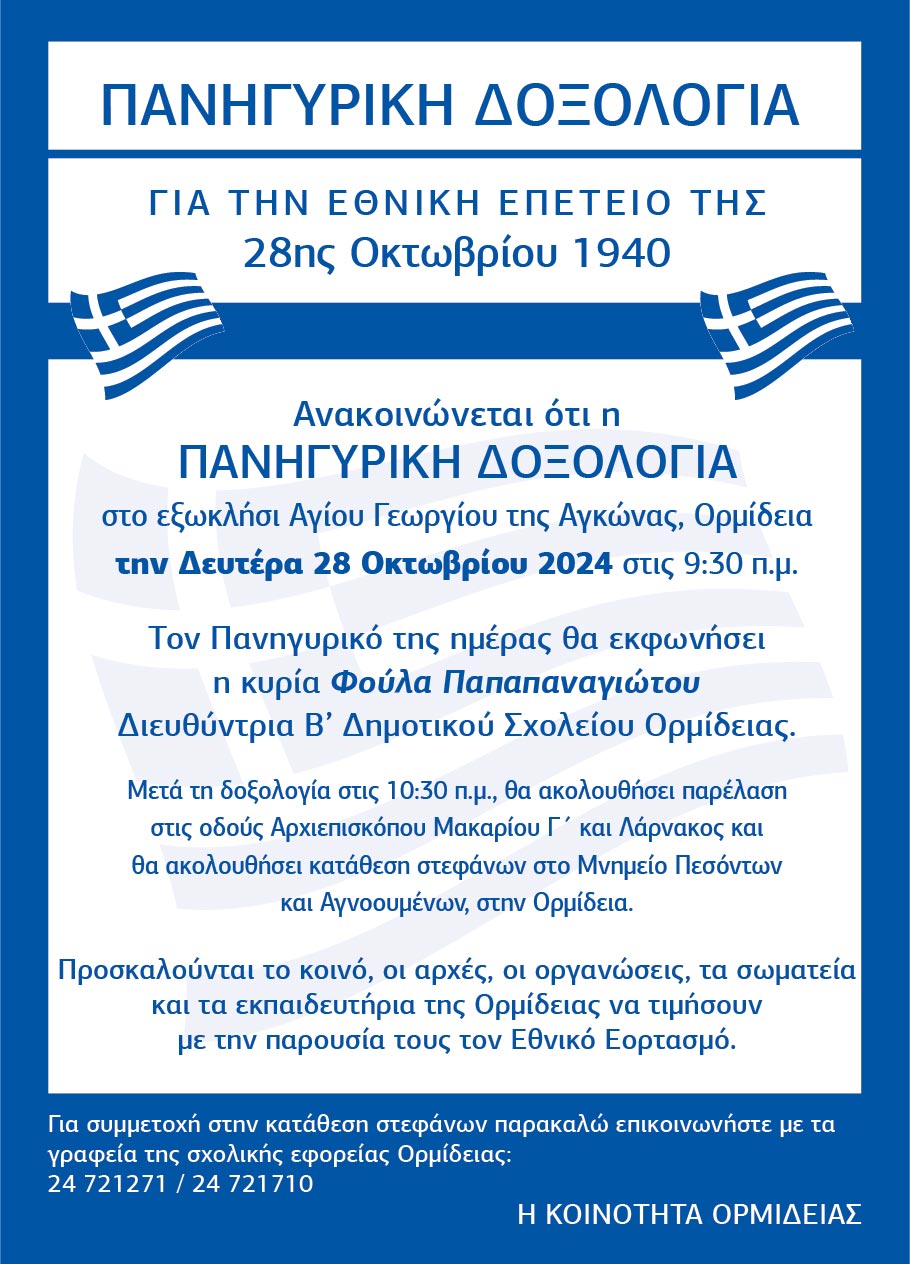 ΠΑΝΗΓΥΡΙΚΗ ΔΟΞΟΛΟΓΙΑ

ΓΙΑ ΤΗΝ ΕΘΝΙΚΗ ΕΠΕΤΕΙΟ ΤΗΣ
28ης Οκτωβρίου 1940

Ανακοινώνεται ότι η
ΠΑΝΗΓΥΡΙΚΗ ΔΟΞΟΛΟΓΙΑ
στο εξωκλήσι Αγίου Γεωργίου της Αγκώνας, Ορμίδεια
την Δευτέρα 28 Οκτωβρίου 2024 στις 9:30 π.μ.

Τον Πανηγυρικό της ημέρας θα εκφωνήσει
η κυρία Φούλα Παπαπαναγιώτου
Διευθύντρια Β' Δημοτικού Σχολείου Ορμίδειας.

Μετά τη δοξολογία στις 10:30 π.μ., θα ακολουθήσει παρέλαση στις οδούς Αρχιεπισκόπου Μακαρίου Γ΄ και Λάρνακος και θα ακολουθήσει κατάθεση στεφάνων στο Μνημείο Πεσόντων και Αγνοουμένων, στην Ορμίδεια.

Προσκαλούνται το κοινό, οι αρχές, οι οργανώσεις, τα σωματεία και τα εκπαιδευτήρια της Ορμίδειας να τιμήσουν με την παρουσία τους τον Εθνικό Εορτασμό.

Για συμμετοχή στην κατάθεση στεφάνων παρακαλώ επικοινωνήστε με τα γραφεία της σχολικής εφορείας Ορμίδειας:
24 721271 / 24 721710

Η ΚΟΙΝΟΤΗΤΑ ΟΡΜΙΔΕΙΑΣ